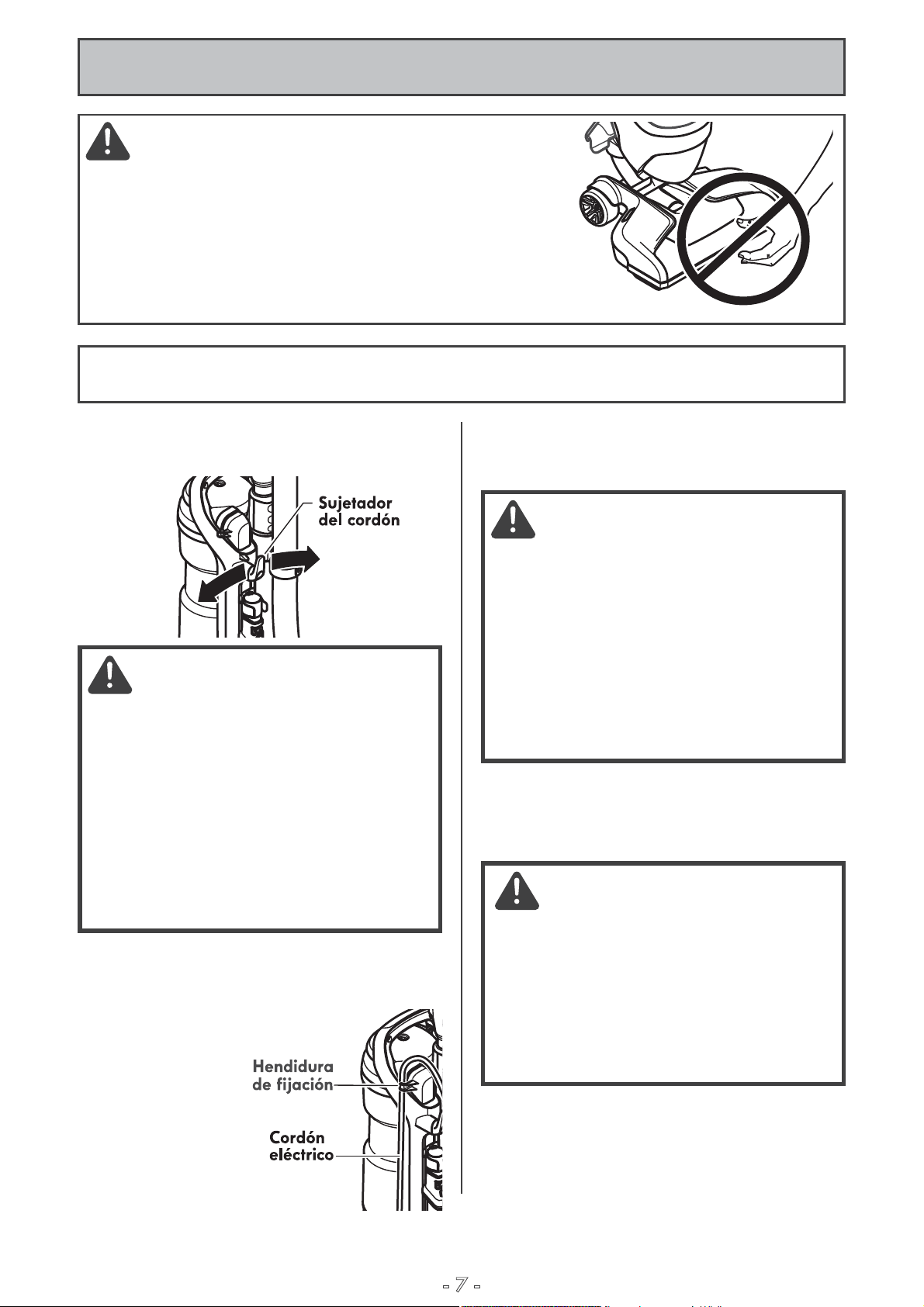 Sujetador del cordón

Hendidura de fijación

Cordón eléctrico

- 7 -